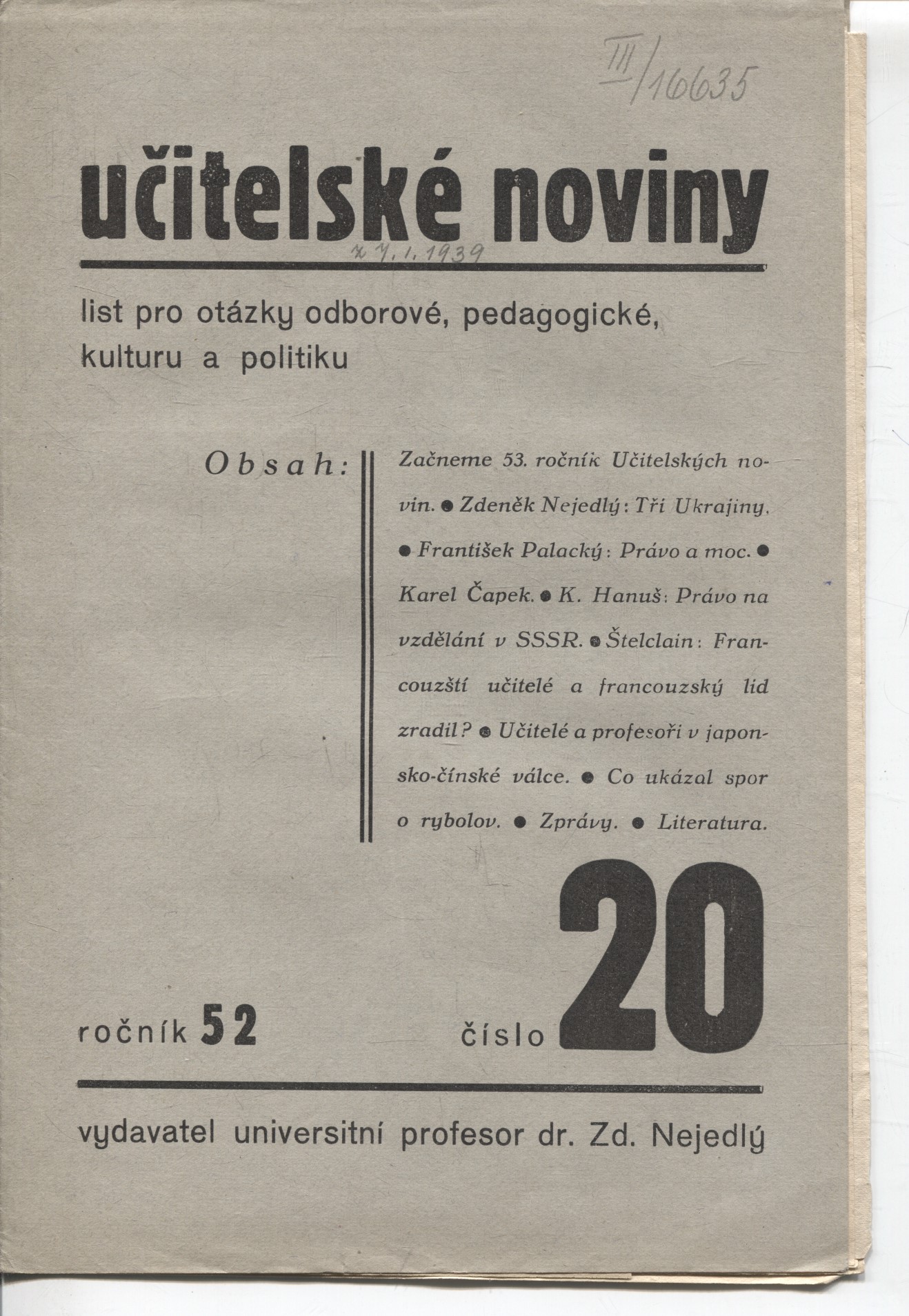 III/16635

učitelské noviny

z 7. 1. 1939

list pro otázky odborové, pedagogické, kulturu a politiku

Obsah:

Začneme 53. ročník Učitelských novin. ● Zdeněk Nejedlý: Tři Ukrajiny. ● František Palacký: Právo a moc. ● Karel Čapek. ● K. Hanuš: Právo na vzdělání v SSSR. ● Štelclain: Francouzští učitelé a francouzský lid zradil? ● Učitelé a profesoři v japonsko-čínské válce. ● Co ukázal spor o rybolov. ● Zprávy. ● Literatura.

ročník 52

číslo 20

vydavatel universitní profesor dr. Zd. Nejedlý